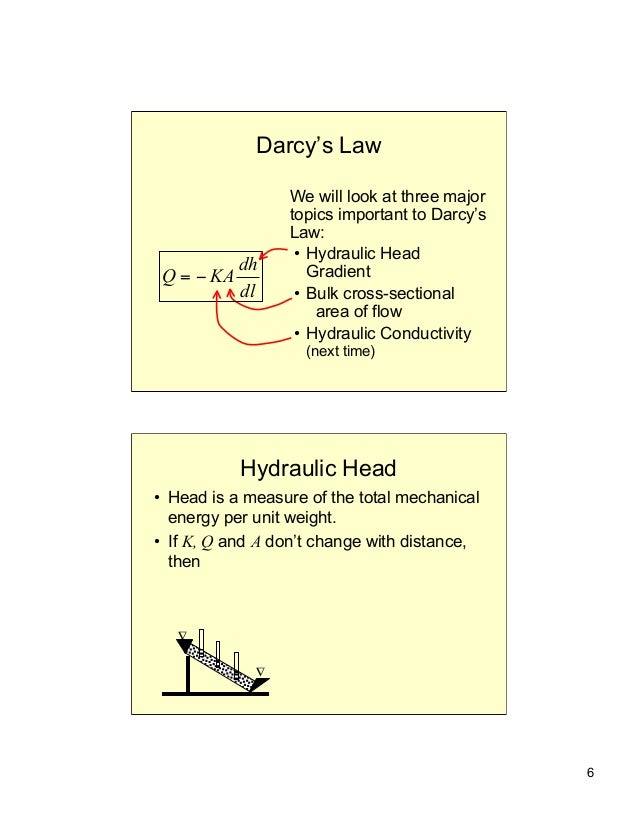 Darcy's Law

We will look at three major topics important to Darcy's Law:

$Q = -KA\frac{dh}{dl}$

• Hydraulic Head Gradient
• Bulk cross-sectional area of flow
• Hydraulic Conductivity (next time)

Hydraulic Head

• Head is a measure of the total mechanical energy per unit weight.
• If $K$, $Q$ and $A$ don't change with distance, then

6